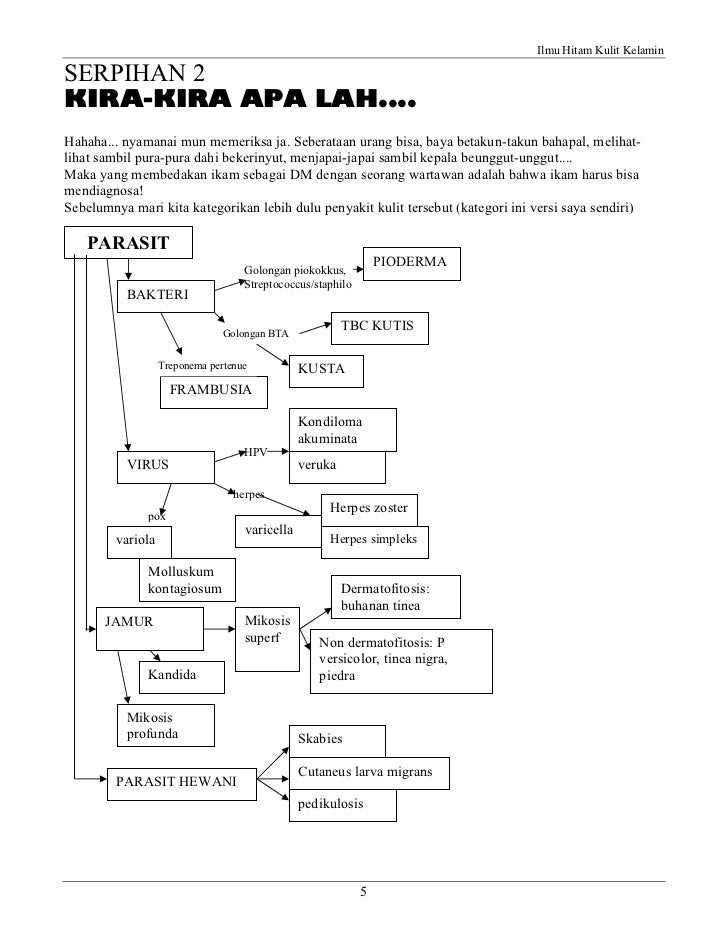 Ilmu Hitam Kulit Kelamin

SERPIHAN 2
KIRA-KIRA APA LAH....

Hahaha... nyamanai mun memeriksa ja. Seberataan urang bisa, baya betakun-takun bahapal, melihat-lihat sambil pura-pura dahi bekerinyut, menjapai-japai sambil kepala beunggut-unggut....
Maka yang membedakan ikam sebagai DM dengan seorang wartawan adalah bahwa ikam harus bisa mendiagnosa!
Sebelumnya mari kita kategorikan lebih dulu penyakit kulit tersebut (kategori ini versi saya sendiri)

PARASIT
BAKTERI
Golongan piokokkus, Streptococcus/staphilo
PIODERMA
Golongan BTA
TBC KUTIS
KUSTA
Treponema pertenue
FRAMBUSIA
VIRUS
HPV
Kondiloma akuminata
veruka
herpes
Herpes zoster
Herpes simpleks
varicella
pox
variola
Molluskum kontagiosum
JAMUR
Mikosis superf
Dermatofitosis: buhanan tinea
Non dermatofitosis: P versicolor, tinea nigra, piedra
Kandida
Mikosis profunda
PARASIT HEWANI
Skabies
Cutaneus larva migrans
pedikulosis

5